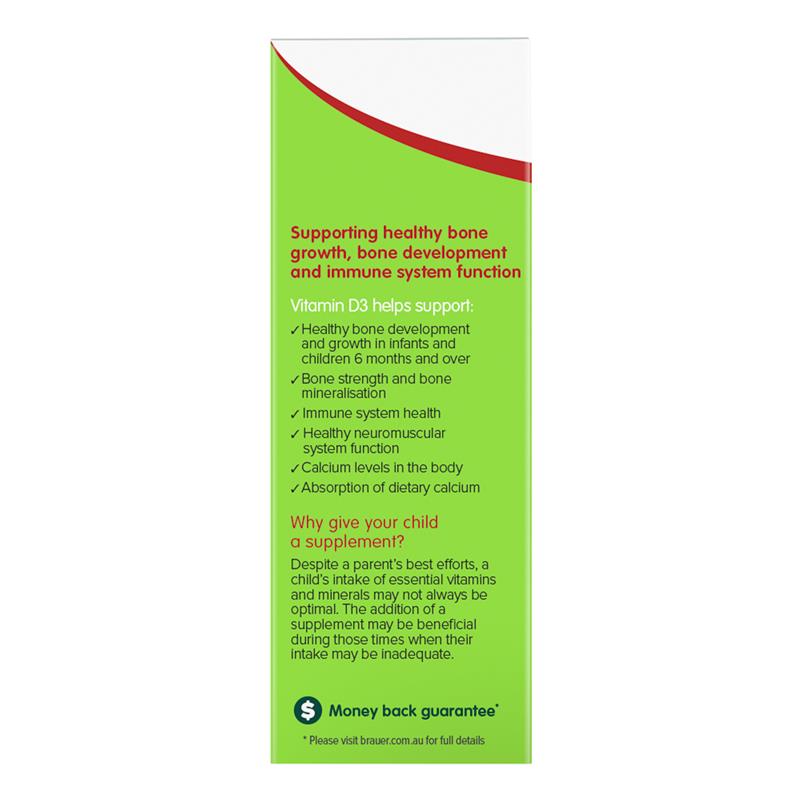 Supporting healthy bone growth, bone development and immune system function

Vitamin D3 helps support:

✓ Healthy bone development and growth in infants and children 6 months and over

✓ Bone strength and bone mineralisation

✓ Immune system health

✓ Healthy neuromuscular system function

✓ Calcium levels in the body

✓ Absorption of dietary calcium

Why give your child a supplement?

Despite a parent's best efforts, a child's intake of essential vitamins and minerals may not always be optimal. The addition of a supplement may be beneficial during those times when their intake may be inadequate.

$ Money back guarantee*

* Please visit brauer.com.au for full details